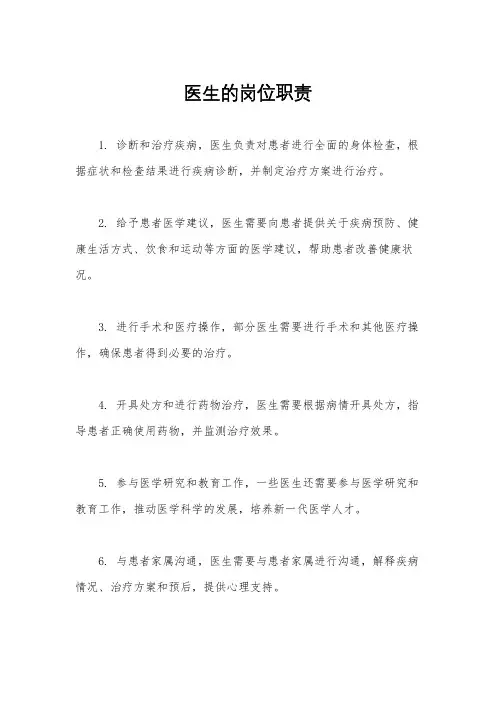 医生的岗位职责

1. 诊断和治疗疾病，医生负责对患者进行全面的身体检查，根据症状和检查结果进行疾病诊断，并制定治疗方案进行治疗。

2. 给予患者医学建议，医生需要向患者提供关于疾病预防、健康生活方式、饮食和运动等方面的医学建议，帮助患者改善健康状况。

3. 进行手术和医疗操作，部分医生需要进行手术和其他医疗操作，确保患者得到必要的治疗。

4. 开具处方和进行药物治疗，医生需要根据病情开具处方，指导患者正确使用药物，并监测治疗效果。

5. 参与医学研究和教育工作，一些医生还需要参与医学研究和教育工作，推动医学科学的发展，培养新一代医学人才。

6. 与患者家属沟通，医生需要与患者家属进行沟通，解释疾病情况、治疗方案和预后，提供心理支持。